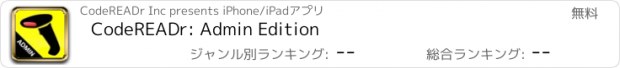 ADMIN

CodeREADr Inc presents iPhone/iPadアプリ

無料

CodeREADr: Admin Edition

ジャンル別ランキング: --

総合ランキング: --